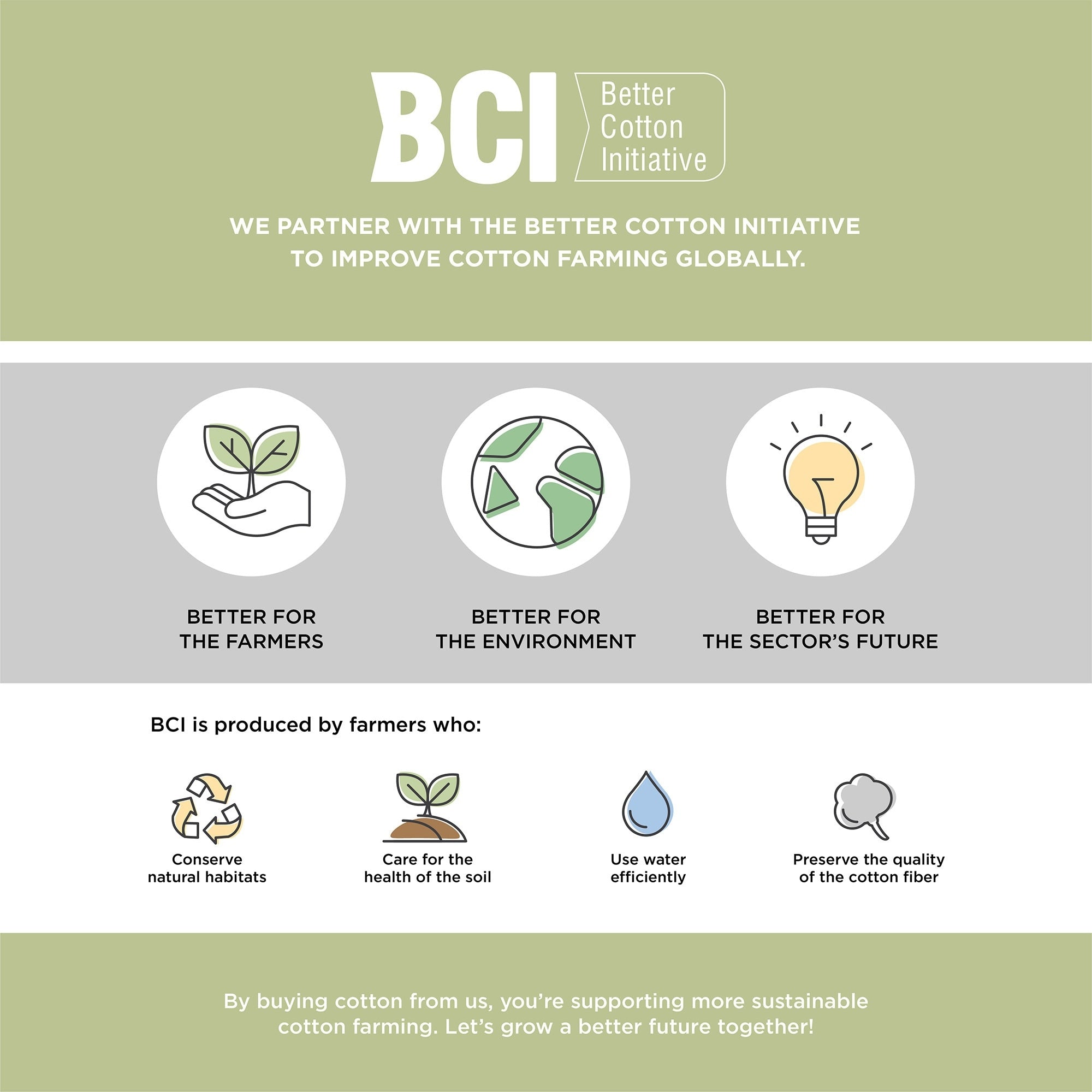 BCI

Better
Cotton
Initiative

WE PARTNER WITH THE BETTER COTTON INITIATIVE TO IMPROVE COTTON FARMING GLOBALLY.

BETTER FOR
THE FARMERS

BETTER FOR
THE ENVIRONMENT

BETTER FOR
THE SECTOR'S FUTURE

BCI is produced by farmers who:

Conserve
natural habitats

Care for the
health of the soil

Use water
efficiently

Preserve the quality
of the cotton fiber

By buying cotton from us, you're supporting more sustainable cotton farming. Let's grow a better future together!